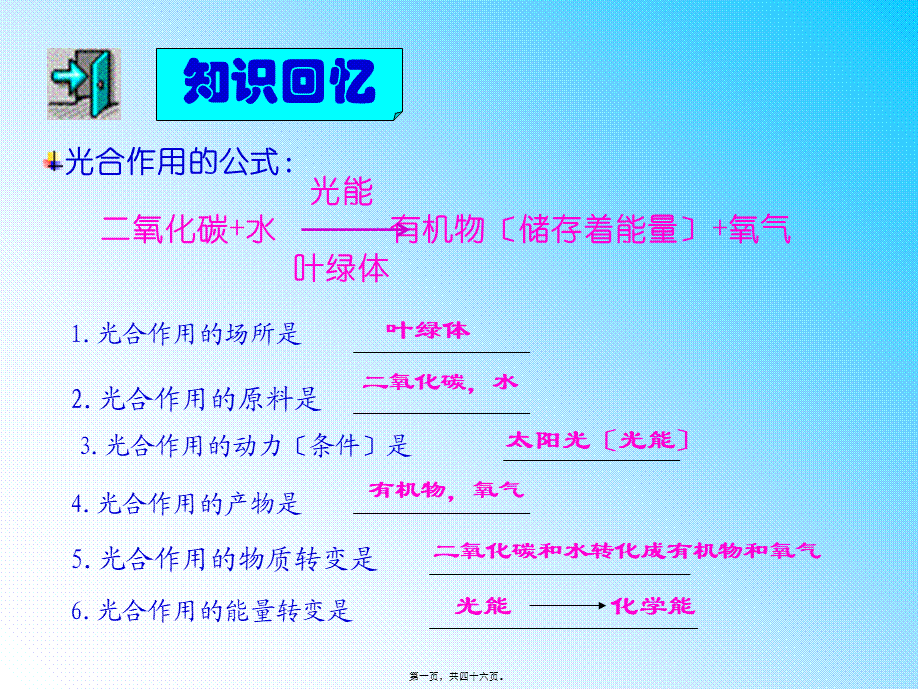 知识回忆

光合作用的公式：

二氧化碳+水 $\xrightarrow[\text{叶绿体}]{\text{光能}}$ 有机物〔储存着能量〕+氧气

1. 光合作用的场所是 叶绿体

2. 光合作用的原料是 二氧化碳，水

3. 光合作用的动力〔条件〕是 太阳光〔光能〕

4. 光合作用的产物是 有机物，氧气

5. 光合作用的物质转变是 二氧化碳和水转化成有机物和氧气

6. 光合作用的能量转变是 光能 $\longrightarrow$ 化学能

第一页，共四十六页。